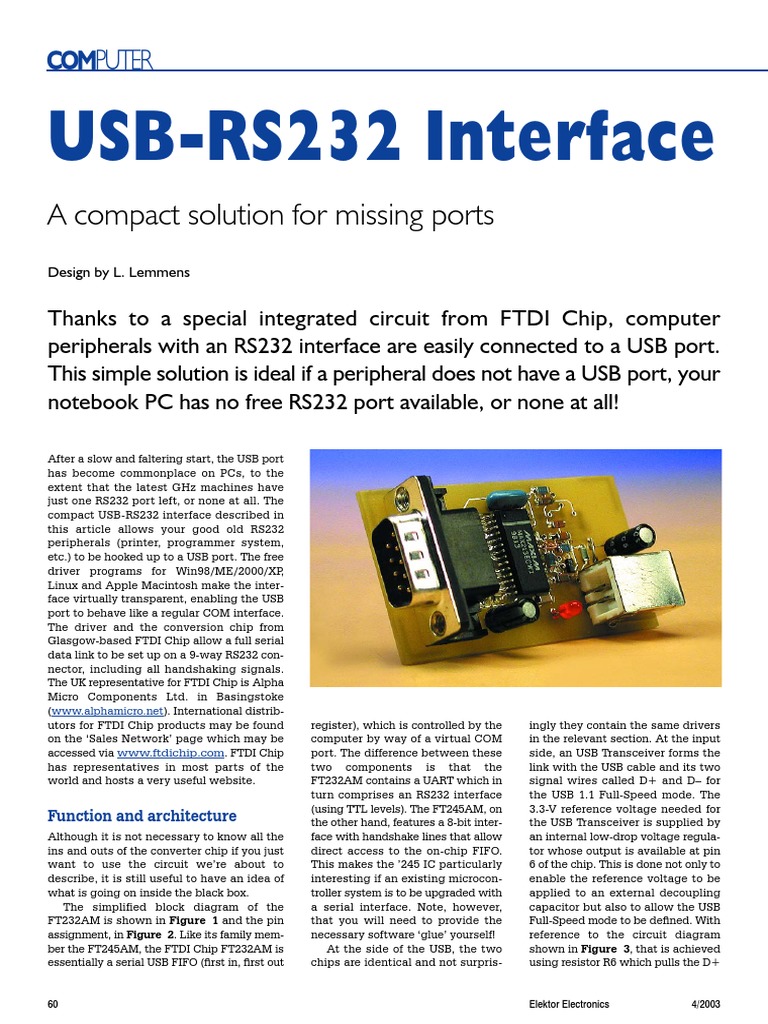 COMPUTER

USB-RS232 Interface

A compact solution for missing ports

Design by L. Lemmens

Thanks to a special integrated circuit from FTDI Chip, computer peripherals with an RS232 interface are easily connected to a USB port. This simple solution is ideal if a peripheral does not have a USB port, your notebook PC has no free RS232 port available, or none at all!

After a slow and faltering start, the USB port has become commonplace on PCs, to the extent that the latest GHz machines have just one RS232 port left, or none at all. The compact USB-RS232 interface described in this article allows your good old RS232 peripherals (printer, programmer system, etc.) to be hooked up to a USB port. The free driver programs for Win98/ME/2000/XP, Linux and Apple Macintosh make the interface virtually transparent, enabling the USB port to behave like a regular COM interface. The driver and the conversion chip from Glasgow-based FTDI Chip allow a full serial data link to be set up on a 9-way RS232 connector, including all handshaking signals. The UK representative for FTDI Chip is Alpha Micro Components Ltd. in Basingstoke (www.alphamicro.net). International distributors for FTDI Chip products may be found on the 'Sales Network' page which may be accessed via www.ftdichip.com. FTDI Chip has representatives in most parts of the world and hosts a very useful website.

Function and architecture

Although it is not necessary to know all the ins and outs of the converter chip if you just want to use the circuit we're about to describe, it is still useful to have an idea of what is going on inside the black box.

The simplified block diagram of the FT232AM is shown in Figure 1 and the pin assignment, in Figure 2. Like its family member the FT245AM, the FTDI Chip FT232AM is essentially a serial USB FIFO (first in, first out register), which is controlled by the computer by way of a virtual COM port. The difference between these two components is that the FT232AM contains a UART which in turn comprises an RS232 interface (using TTL levels). The FT245AM, on the other hand, features a 8-bit interface with handshake lines that allow direct access to the on-chip FIFO. This makes the '245 IC particularly interesting if an existing microcontroller system is to be upgraded with a serial interface. Note, however, that you will need to provide the necessary software 'glue' yourself!

At the side of the USB, the two chips are identical and not surprisingly they contain the same drivers in the relevant section. At the input side, an USB Transceiver forms the link with the USB cable and its two signal wires called D+ and D– for the USB 1.1 Full-Speed mode. The 3.3-V reference voltage needed for the USB Transceiver is supplied by an internal low-drop voltage regulator whose output is available at pin 6 of the chip. This is done not only to enable the reference voltage to be applied to an external decoupling capacitor but also to allow the USB Full-Speed mode to be defined. With reference to the circuit diagram shown in Figure 3, that is achieved using resistor R6 which pulls the D+

60 Elektor Electronics 4/2003